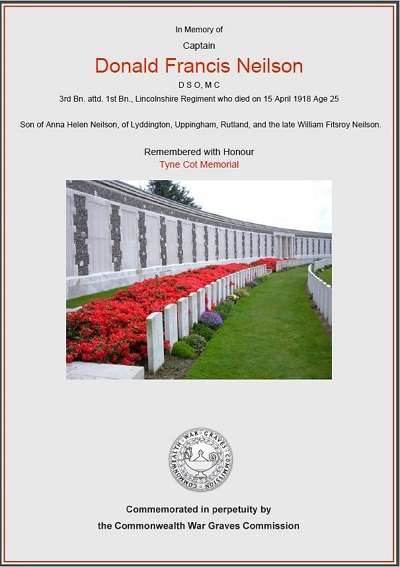 In Memory of

Captain

Donald Francis Neilson

D S O, M C

3rd Bn. attd. 1st Bn., Lincolnshire Regiment who died on 15 April 1918 Age 25

Son of Anna Helen Neilson, of Lyddington, Uppingham, Rutland, and the late William Fitsroy Neilson.

Remembered with Honour

Tyne Cot Memorial

COMMONWEALTH WAR GRAVES COMMISSION

Commemorated in perpetuity by

the Commonwealth War Graves Commission